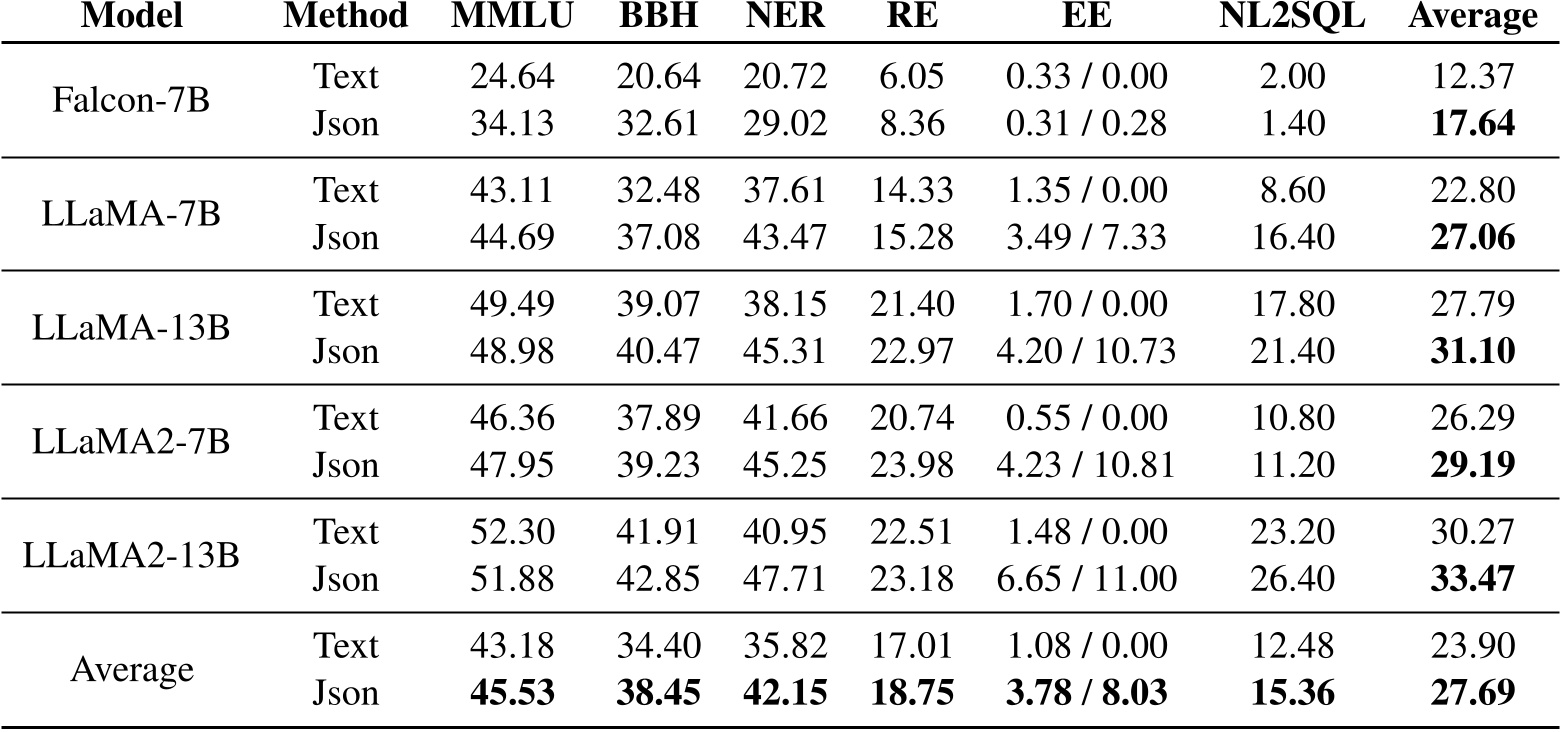 | Model | Method | MMLU | BBH | NER | RE | EE | NL2SQL | Average |
|---|---|---|---|---|---|---|---|---|
| Falcon-7B | Text | 24.64 | 20.64 | 20.72 | 6.05 | 0.33 / 0.00 | 2.00 | 12.37 |
| | Json | 34.13 | 32.61 | 29.02 | 8.36 | 0.31 / 0.28 | 1.40 | 17.64 |
| LLaMA-7B | Text | 43.11 | 32.48 | 37.61 | 14.33 | 1.35 / 0.00 | 8.60 | 22.80 |
| | Json | 44.69 | 37.08 | 43.47 | 15.28 | 3.49 / 7.33 | 16.40 | 27.06 |
| LLaMA-13B | Text | 49.49 | 39.07 | 38.15 | 21.40 | 1.70 / 0.00 | 17.80 | 27.79 |
| | Json | 48.98 | 40.47 | 45.31 | 22.97 | 4.20 / 10.73 | 21.40 | 31.10 |
| LLaMA2-7B | Text | 46.36 | 37.89 | 41.66 | 20.74 | 0.55 / 0.00 | 10.80 | 26.29 |
| | Json | 47.95 | 39.23 | 45.25 | 23.98 | 4.23 / 10.81 | 11.20 | 29.19 |
| LLaMA2-13B | Text | 52.30 | 41.91 | 40.95 | 22.51 | 1.48 / 0.00 | 23.20 | 30.27 |
| | Json | 51.88 | 42.85 | 47.71 | 23.18 | 6.65 / 11.00 | 26.40 | 33.47 |
| Average | Text | 43.18 | 34.40 | 35.82 | 17.01 | 1.08 / 0.00 | 12.48 | 23.90 |
| | Json | 45.53 | 38.45 | 42.15 | 18.75 | 3.78 / 8.03 | 15.36 | 27.69 |